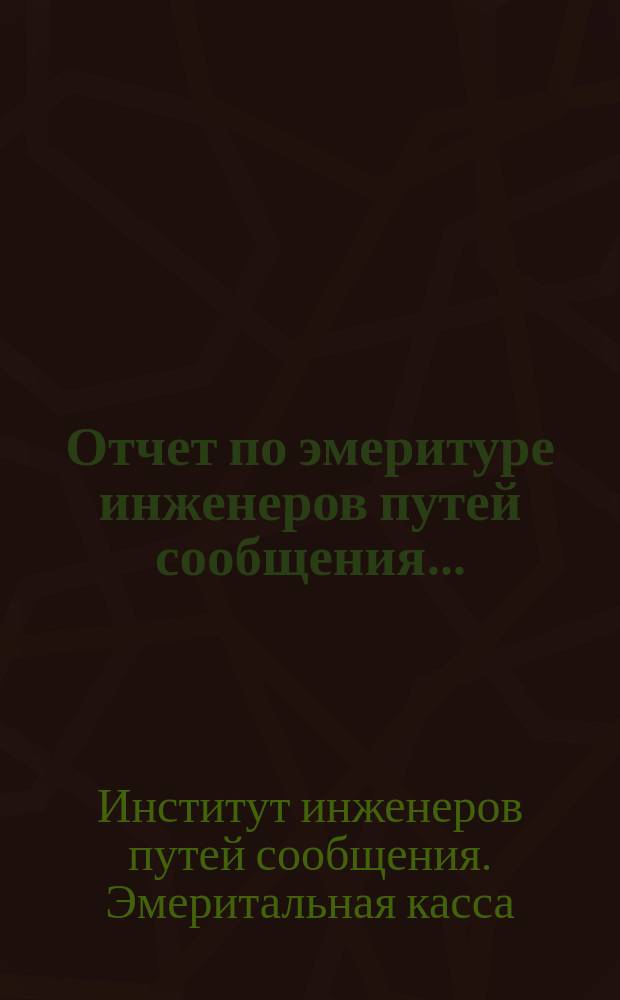 Отчет по эмеритуре инженеров путей сообщения...

Институт инженеров путей сообщения. Эмеритальная касса